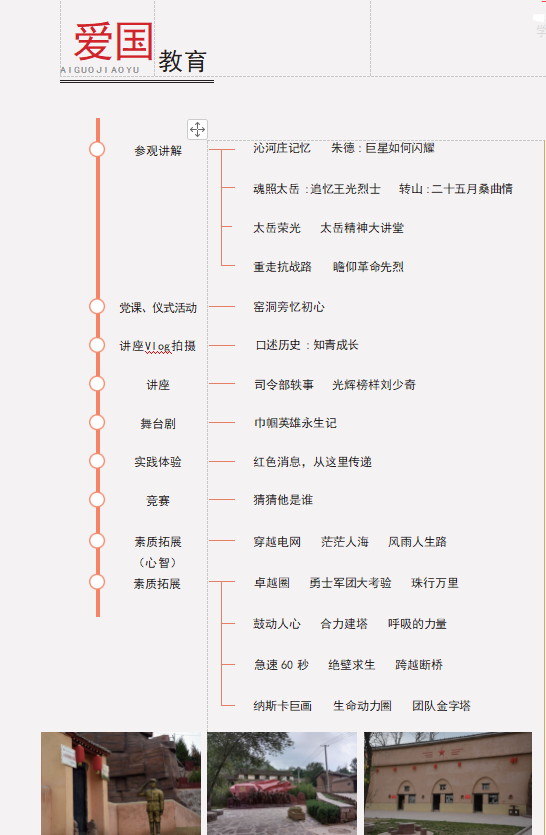 爱国教育
AIGUOJIAOYU

参观讲解
沁河庄记忆　朱德：巨星如何闪耀
魂照太岳：追忆王光烈士　转山：二十五月桑曲情
太岳荣光　太岳精神大讲堂
重走抗战路　瞻仰革命先烈

党课、仪式活动
窑洞旁忆初心

讲座Vlog拍摄
口述历史：知青成长

讲座
司令部轶事　光辉榜样刘少奇

舞台剧
巾帼英雄永生记

实践体验
红色消息，从这里传递

竞赛
猜猜他是谁

素质拓展（心智）
穿越电网　茫茫人海　风雨人生路

素质拓展
卓越圈　勇士军团大考验　珠行万里
鼓动人心　合力建塔　呼吸的力量
急速 60 秒　绝壁求生　跨越断桥
纳斯卡巨画　生命动力圈　团队金字塔